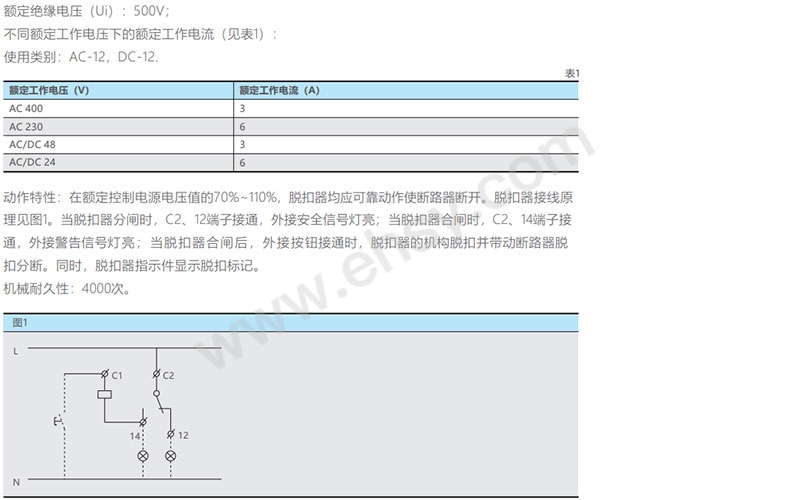 额定绝缘电压（Ui）：500V；
不同额定工作电压下的额定工作电流（见表1）：
使用类别：AC-12，DC-12.

表1

| 额定工作电压（V） | 额定工作电流（A） |
|---|---|
| AC 400 | 3 |
| AC 230 | 6 |
| AC/DC 48 | 3 |
| AC/DC 24 | 6 |

动作特性：在额定控制电源电压值的70%~110%，脱扣器均应可靠动作使断路器断开。脱扣器接线原理见图1。当脱扣器分闸时，C2、12端子接通，外接安全信号灯亮；当脱扣器合闸时，C2、14端子接通，外接警告信号灯亮；当脱扣器合闸后，外接按钮接通时，脱扣器的机构脱扣并带动断路器脱扣分断。同时，脱扣器指示件显示脱扣标记。
机械耐久性：4000次。

图1

L
C1
C2
14
12
N

www.ehsy.com